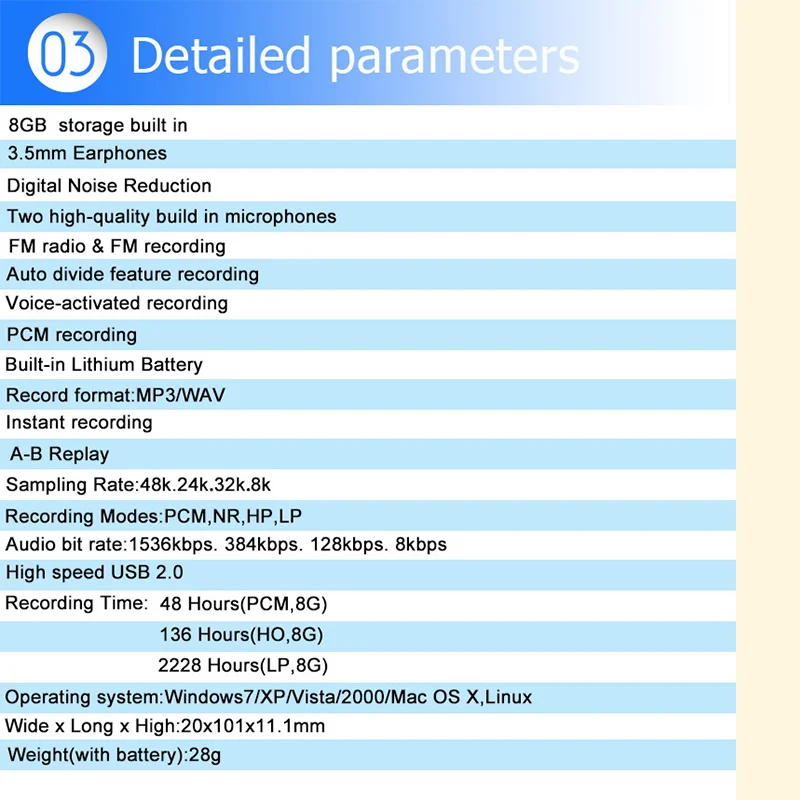 03 Detailed parameters

8GB storage built in
3.5mm Earphones
Digital Noise Reduction
Two high-quality build in microphones
FM radio & FM recording
Auto divide feature recording
Voice-activated recording
PCM recording
Built-in Lithium Battery
Record format:MP3/WAV
Instant recording
A-B Replay
Sampling Rate:48k.24k.32k.8k
Recording Modes:PCM,NR,HP,LP
Audio bit rate:1536kbps. 384kbps. 128kbps. 8kbps
High speed USB 2.0
Recording Time: 48 Hours(PCM,8G)
136 Hours(HO,8G)
2228 Hours(LP,8G)
Operating system:Windows7/XP/Vista/2000/Mac OS X,Linux
Wide x Long x High:20x101x11.1mm
Weight(with battery):28g